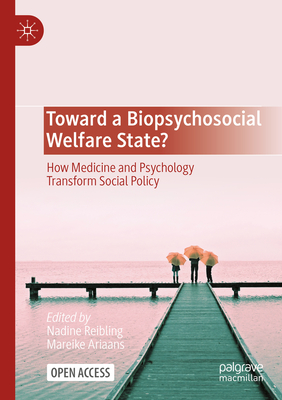 Toward a Biopsychosocial Welfare State?

How Medicine and Psychology Transform Social Policy

Edited by
Nadine Reibling
Mareike Ariaans

OPEN ACCESS

palgrave
macmillan